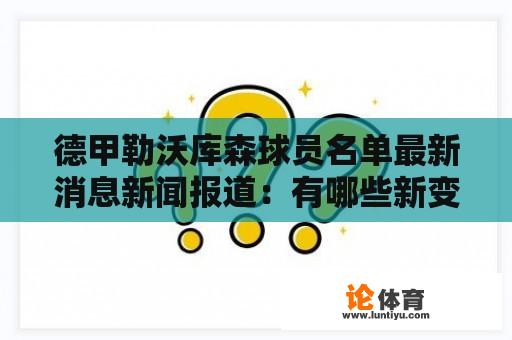 德甲勒沃库森球员名单最新消息新闻报道：有哪些新变

论体育
www.luntiyu.com